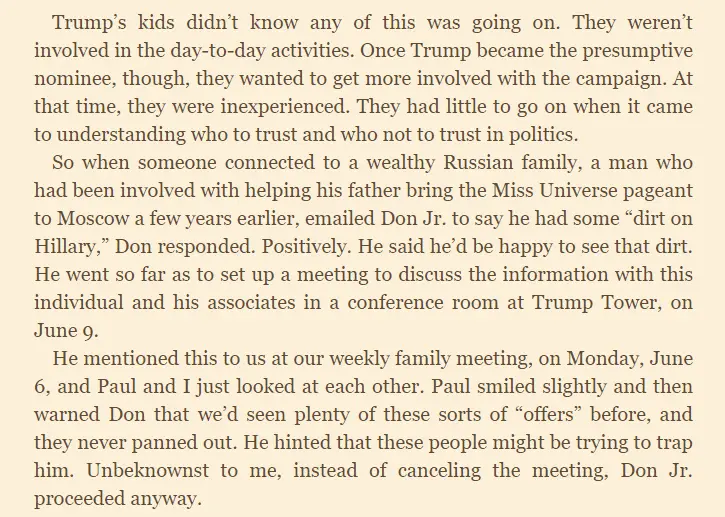 Trump's kids didn't know any of this was going on. They weren't involved in the day-to-day activities. Once Trump became the presumptive nominee, though, they wanted to get more involved with the campaign. At that time, they were inexperienced. They had little to go on when it came to understanding who to trust and who not to trust in politics.

So when someone connected to a wealthy Russian family, a man who had been involved with helping his father bring the Miss Universe pageant to Moscow a few years earlier, emailed Don Jr. to say he had some "dirt on Hillary," Don responded. Positively. He said he'd be happy to see that dirt. He went so far as to set up a meeting to discuss the information with this individual and his associates in a conference room at Trump Tower, on June 9.

He mentioned this to us at our weekly family meeting, on Monday, June 6, and Paul and I just looked at each other. Paul smiled slightly and then warned Don that we'd seen plenty of these sorts of "offers" before, and they never panned out. He hinted that these people might be trying to trap him. Unbeknownst to me, instead of canceling the meeting, Don Jr. proceeded anyway.